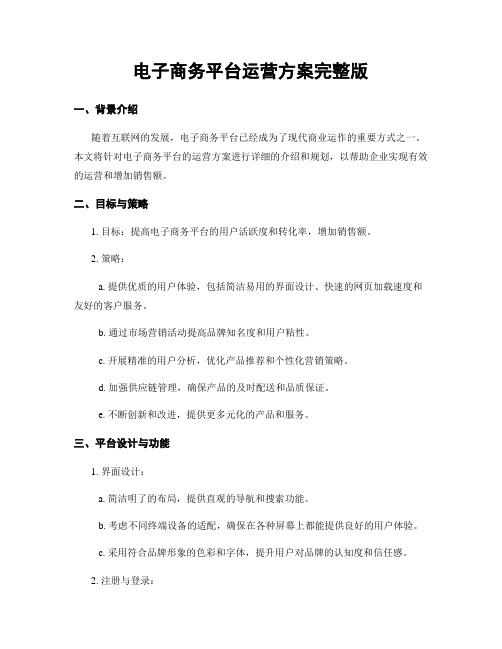 电子商务平台运营方案完整版

一、背景介绍

随着互联网的发展，电子商务平台已经成为了现代商业运作的重要方式之一。本文将针对电子商务平台的运营方案进行详细的介绍和规划，以帮助企业实现有效的运营和增加销售额。

二、目标与策略

1. 目标：提高电子商务平台的用户活跃度和转化率，增加销售额。

2. 策略：

a. 提供优质的用户体验，包括简洁易用的界面设计、快速的网页加载速度和友好的客户服务。

b. 通过市场营销活动提高品牌知名度和用户粘性。

c. 开展精准的用户分析，优化产品推荐和个性化营销策略。

d. 加强供应链管理，确保产品的及时配送和品质保证。

e. 不断创新和改进，提供更多元化的产品和服务。

三、平台设计与功能

1. 界面设计：

a. 简洁明了的布局，提供直观的导航和搜索功能。

b. 考虑不同终端设备的适配，确保在各种屏幕上都能提供良好的用户体验。

c. 采用符合品牌形象的色彩和字体，提升用户对品牌的认知度和信任感。

2. 注册与登录：